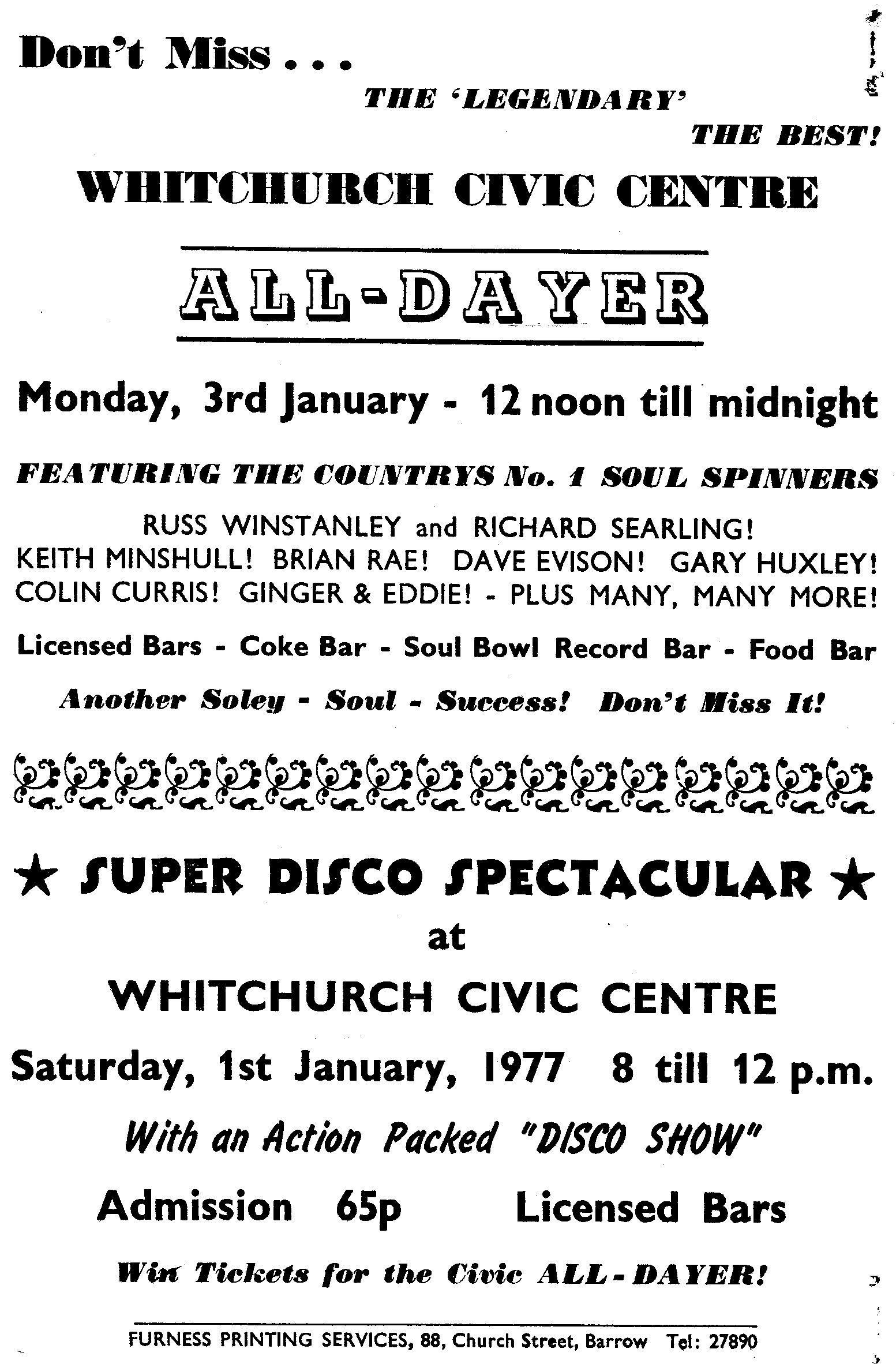 Don't Miss . . .

THE 'LEGENDARY'

THE BEST!

WHITCHURCH CIVIC CENTRE

ALL-DAYER

Monday, 3rd January - 12 noon till midnight

FEATURING THE COUNTRYS No. 1 SOUL SPINNERS

RUSS WINSTANLEY and RICHARD SEARLING!
KEITH MINSHULL! BRIAN RAE! DAVE EVISON! GARY HUXLEY!
COLIN CURRIS! GINGER & EDDIE! - PLUS MANY, MANY MORE!

Licensed Bars - Coke Bar - Soul Bowl Record Bar - Food Bar

Another Soley - Soul - Success! Don't Miss It!

★ SUPER DISCO SPECTACULAR ★

at

WHITCHURCH CIVIC CENTRE

Saturday, 1st January, 1977 8 till 12 p.m.

With an Action Packed "DISCO SHOW"

Admission 65p Licensed Bars

Win Tickets for the Civic ALL-DAYER!

FURNESS PRINTING SERVICES, 88, Church Street, Barrow Tel: 27890